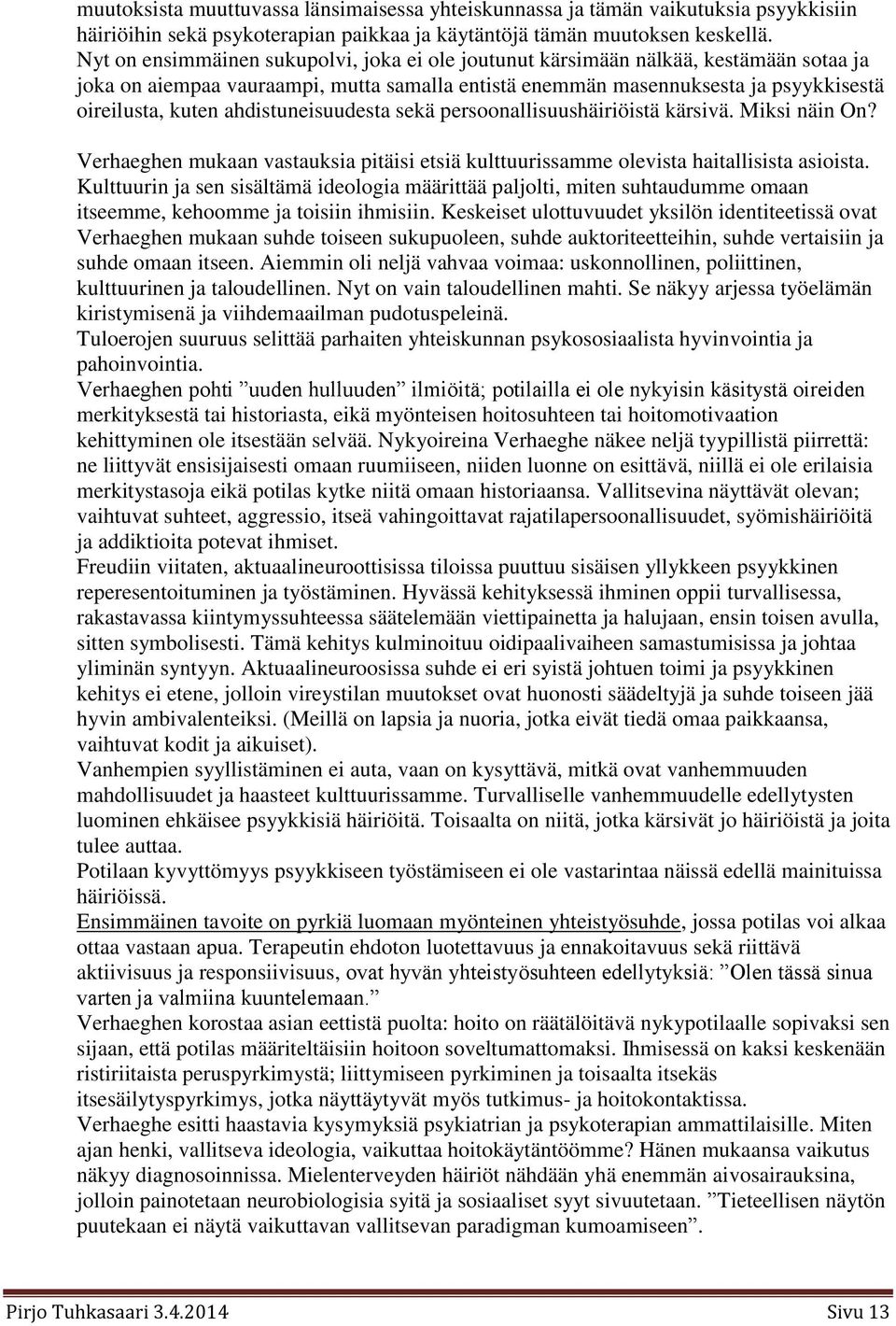 muutoksista muuttuvassa länsimaisessa yhteiskunnassa ja tämän vaikutuksia psyykkisiin häiriöihin sekä psykoterapian paikkaa ja käytäntöjä tämän muutoksen keskellä.
Nyt on ensimmäinen sukupolvi, joka ei ole joutunut kärsimään nälkää, kestämään sotaa ja joka on aiempaa vauraampi, mutta samalla entistä enemmän masennuksesta ja psyykkisestä oireilusta, kuten ahdistuneisuudesta sekä persoonallisuushäiriöistä kärsivä. Miksi näin On?

Verhaeghen mukaan vastauksia pitäisi etsiä kulttuurissamme olevista haitallisista asioista. Kulttuurin ja sen sisältämä ideologia määrittää paljolti, miten suhtaudumme omaan itseemme, kehoomme ja toisiin ihmisiin. Keskeiset ulottuvuudet yksilön identiteetissä ovat Verhaeghen mukaan suhde toiseen sukupuoleen, suhde auktoriteetteihin, suhde vertaisiin ja suhde omaan itseen. Aiemmin oli neljä vahvaa voimaa: uskonnollinen, poliittinen, kulttuurinen ja taloudellinen. Nyt on vain taloudellinen mahti. Se näkyy arjessa työelämän kiristymisenä ja viihdemaailman pudotuspeleinä.
Tuloerojen suuruus selittää parhaiten yhteiskunnan psykososiaalista hyvinvointia ja pahoinvointia.
Verhaeghen pohti ”uuden hulluuden” ilmiöitä; potilailla ei ole nykyisin käsitystä oireiden merkityksestä tai historiasta, eikä myönteisen hoitosuhteen tai hoitomotivaation kehittyminen ole itsestään selvää. Nykyoireina Verhaeghe näkee neljä tyypillistä piirrettä: ne liittyvät ensisijaisesti omaan ruumiiseen, niiden luonne on esittävä, niillä ei ole erilaisia merkitystasoja eikä potilas kytke niitä omaan historiaansa. Vallitsevina näyttävät olevan; vaihtuvat suhteet, aggressio, itseä vahingoittavat rajatilapersoonallisuudet, syömishäiriöitä ja addiktioita potevat ihmiset.
Freudiin viitaten, aktuaalineuroottisissa tiloissa puuttuu sisäisen yllykkeen psyykkinen reperesentoituminen ja työstäminen. Hyvässä kehityksessä ihminen oppii turvallisessa, rakastavassa kiintymyssuhteessa säätelemään viettipainetta ja halujaan, ensin toisen avulla, sitten symbolisesti. Tämä kehitys kulminoituu oidipaalivaiheen samastumisissa ja johtaa yliminän syntyyn. Aktuaalineuroosissa suhde ei eri syistä johtuen toimi ja psyykkinen kehitys ei etene, jolloin vireystilan muutokset ovat huonosti säädeltyjä ja suhde toiseen jää hyvin ambivalenteiksi. (Meillä on lapsia ja nuoria, jotka eivät tiedä omaa paikkaansa, vaihtuvat kodit ja aikuiset).
Vanhempien syyllistäminen ei auta, vaan on kysyttävä, mitkä ovat vanhemmuuden mahdollisuudet ja haasteet kulttuurissamme. Turvalliselle vanhemmuudelle edellytysten luominen ehkäisee psyykkisiä häiriöitä. Toisaalta on niitä, jotka kärsivät jo häiriöistä ja joita tulee auttaa.
Potilaan kyvyttömyys psyykkiseen työstämiseen ei ole vastarintaa näissä edellä mainituissa häiriöissä.
Ensimmäinen tavoite on pyrkiä luomaan myönteinen yhteistyösuhde, jossa potilas voi alkaa ottaa vastaan apua. Terapeutin ehdoton luotettavuus ja ennakoitavuus sekä riittävä aktiivisuus ja responsiivisuus, ovat hyvän yhteistyösuhteen edellytyksiä: ”Olen tässä sinua varten ja valmiina kuuntelemaan.”
Verhaeghen korostaa asian eettistä puolta: hoito on räätälöitävä nykypotilaalle sopivaksi sen sijaan, että potilas määriteltäisiin hoitoon soveltumattomaksi. Ihmisessä on kaksi keskenään ristiriitaista peruspyrkimystä; liittymiseen pyrkiminen ja toisaalta itsekäs itsesäilytyspyrkimys, jotka näyttäytyvät myös tutkimus- ja hoitokontaktissa.
Verhaeghe esitti haastavia kysymyksiä psykiatrian ja psykoterapian ammattilaisille. Miten ajan henki, vallitseva ideologia, vaikuttaa hoitokäytäntöömme? Hänen mukaansa vaikutus näkyy diagnosoinnissa. Mielenterveyden häiriöt nähdään yhä enemmän aivosairauksina, jolloin painotetaan neurobiologisia syitä ja sosiaaliset syyt sivuutetaan. ”Tieteellisen näytön puutekaan ei näytä vaikuttavan vallitsevan paradigman kumoamiseen”.

Pirjo Tuhkasaari 3.4.2014 Sivu 13